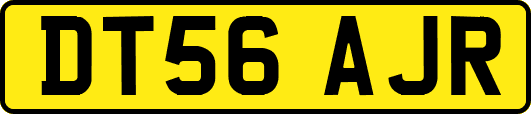 DT56 AJR